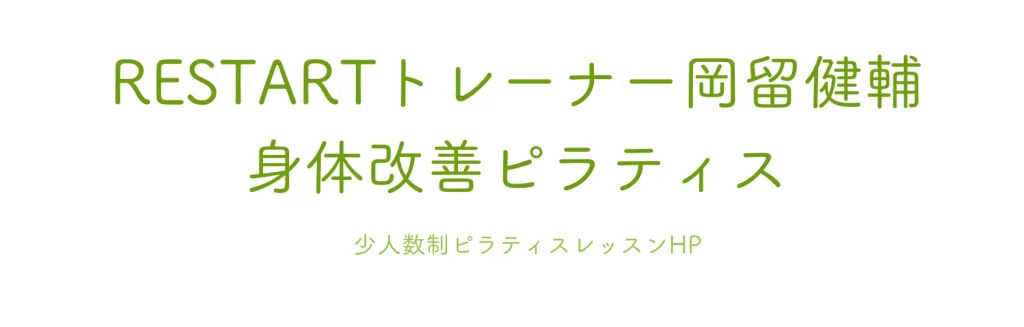 RESTARTトレーナー岡留健輔
身体改善ピラティス

少人数制ピラティスレッスンHP